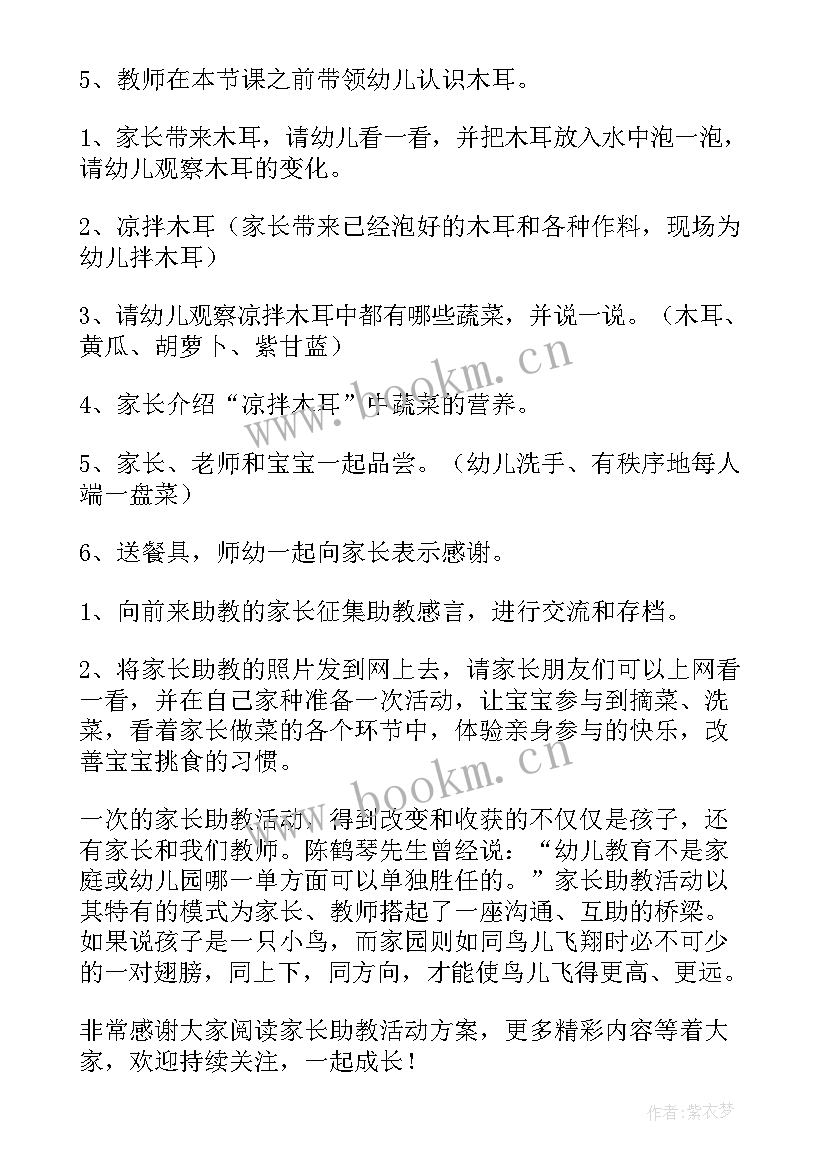 5、教师在本节课之前带领幼儿认识木耳。

1、家长带来木耳，请幼儿看一看，并把木耳放入水中泡一泡，请幼儿观察木耳的变化。

2、凉拌木耳（家长带来已经泡好的木耳和各种作料，现场为幼儿拌木耳）

3、请幼儿观察凉拌木耳中都有哪些蔬菜，并说一说。（木耳、黄瓜、胡萝卜、紫甘蓝）

4、家长介绍“凉拌木耳”中蔬菜的营养。

5、家长、老师和宝宝一起品尝。（幼儿洗手、有秩序地每人端一盘菜）

6、送餐具，师幼一起向家长表示感谢。

1、向前来助教的家长征集助教感言，进行交流和存档。

2、将家长助教的照片发到网上去，请家长朋友们可以上网看一看，并在自己家种准备一次活动，让宝宝参与到摘菜、洗菜，看着家长做菜的各个环节中，体验亲身参与的快乐，改善宝宝挑食的习惯。

一次的家长助教活动，得到改变和收获的不仅仅是孩子，还有家长和我们教师。陈鹤琴先生曾经说：“幼儿教育不是家庭或幼儿园哪一单方面可以单独胜任的。”家长助教活动以其特有的模式为家长、教师搭起了一座沟通、互助的桥梁。如果说孩子是一只小鸟，而家园则如同鸟儿飞翔时必不可少的一对翅膀，同上下，同方向，才能使鸟儿飞得更高、更远。

非常感谢大家阅读家长助教活动方案，更多精彩内容等着大家，欢迎持续关注，一起成长！

www.bookm.cn

www.bookm.cn

作者：紫衣梦